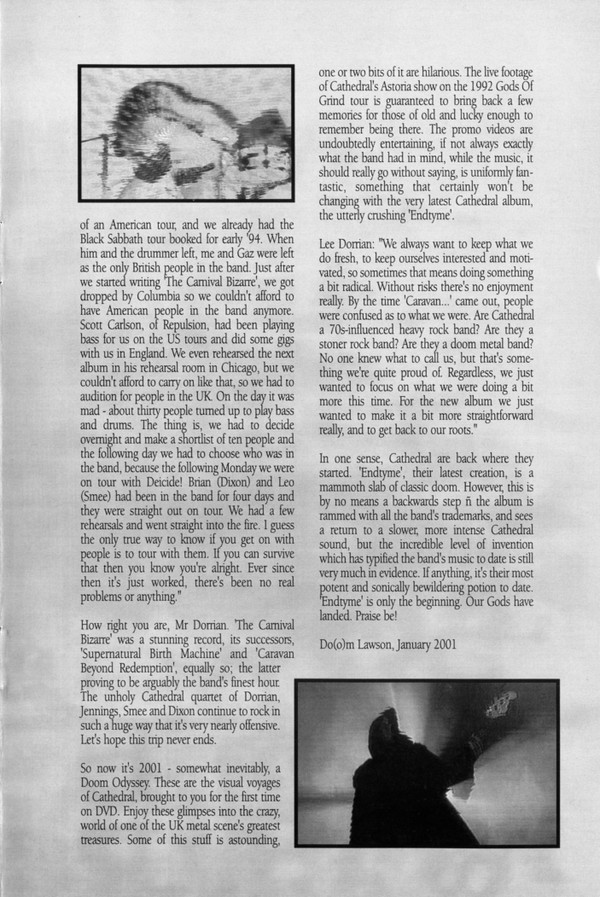 of an American tour, and we already had the Black Sabbath tour booked for early '94. When him and the drummer left, me and Gaz were left as the only British people in the band. Just after we started writing 'The Carnival Bizarre', we got dropped by Columbia so we couldn't afford to have American people in the band anymore. Scott Carlson, of Repulsion, had been playing bass for us on the US tours and did some gigs with us in England. We even rehearsed the next album in his rehearsal room in Chicago, but we couldn't afford to carry on like that, so we had to audition for people in the UK. On the day it was mad - about thirty people turned up to play bass and drums. The thing is, we had to decide overnight and make a shortlist of ten people and the following day we had to choose who was in the band, because the following Monday we were on tour with Deicide! Brian (Dixon) and Leo (Smee) had been in the band for four days and they were straight out on tour. We had a few rehearsals and went straight into the fire. I guess the only true way to know if you get on with people is to tour with them. If you can survive that then you know you're alright. Ever since then it's just worked, there's been no real problems or anything."

How right you are, Mr Dorrian. 'The Carnival Bizarre' was a stunning record, its successors, 'Supernatural Birth Machine' and 'Caravan Beyond Redemption', equally so; the latter proving to be arguably the band's finest hour. The unholy Cathedral quartet of Dorrian, Jennings, Smee and Dixon continue to rock in such a huge way that it's very nearly offensive. Let's hope this trip never ends.

So now it's 2001 - somewhat inevitably, a Doom Odyssey. These are the visual voyages of Cathedral, brought to you for the first time on DVD. Enjoy these glimpses into the crazy, world of one of the UK metal scene's greatest treasures. Some of this stuff is astounding, one or two bits of it are hilarious. The live footage of Cathedral's Astoria show on the 1992 Gods Of Grind tour is guaranteed to bring back a few memories for those of old and lucky enough to remember being there. The promo videos are undoubtedly entertaining, if not always exactly what the band had in mind, while the music, it should really go without saying, is uniformly fantastic, something that certainly won't be changing with the very latest Cathedral album, the utterly crushing 'Endtyme'.

Lee Dorrian: "We always want to keep what we do fresh, to keep ourselves interested and motivated, so sometimes that means doing something a bit radical. Without risks there's no enjoyment really. By the time 'Caravan...' came out, people were confused as to what we were. Are Cathedral a 70s-influenced heavy rock band? Are they a stoner rock band? Are they a doom metal band? No one knew what to call us, but that's something we're quite proud of. Regardless, we just wanted to focus on what we were doing a bit more this time. For the new album we just wanted to make it a bit more straightforward really, and to get back to our roots."

In one sense, Cathedral are back where they started. 'Endtyme', their latest creation, is a mammoth slab of classic doom. However, this is by no means a backwards step ñ the album is rammed with all the band's trademarks, and sees a return to a slower, more intense Cathedral sound, but the incredible level of invention which has typified the band's music to date is still very much in evidence. If anything, it's their most potent and sonically bewildering potion to date. 'Endtyme' is only the beginning. Our Gods have landed. Praise be!

Do(o)m Lawson, January 2001